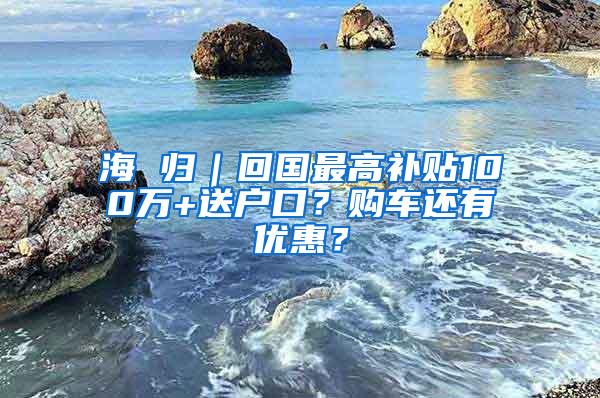 海 归｜回国最高补贴100万+送户口？购车还有优惠？